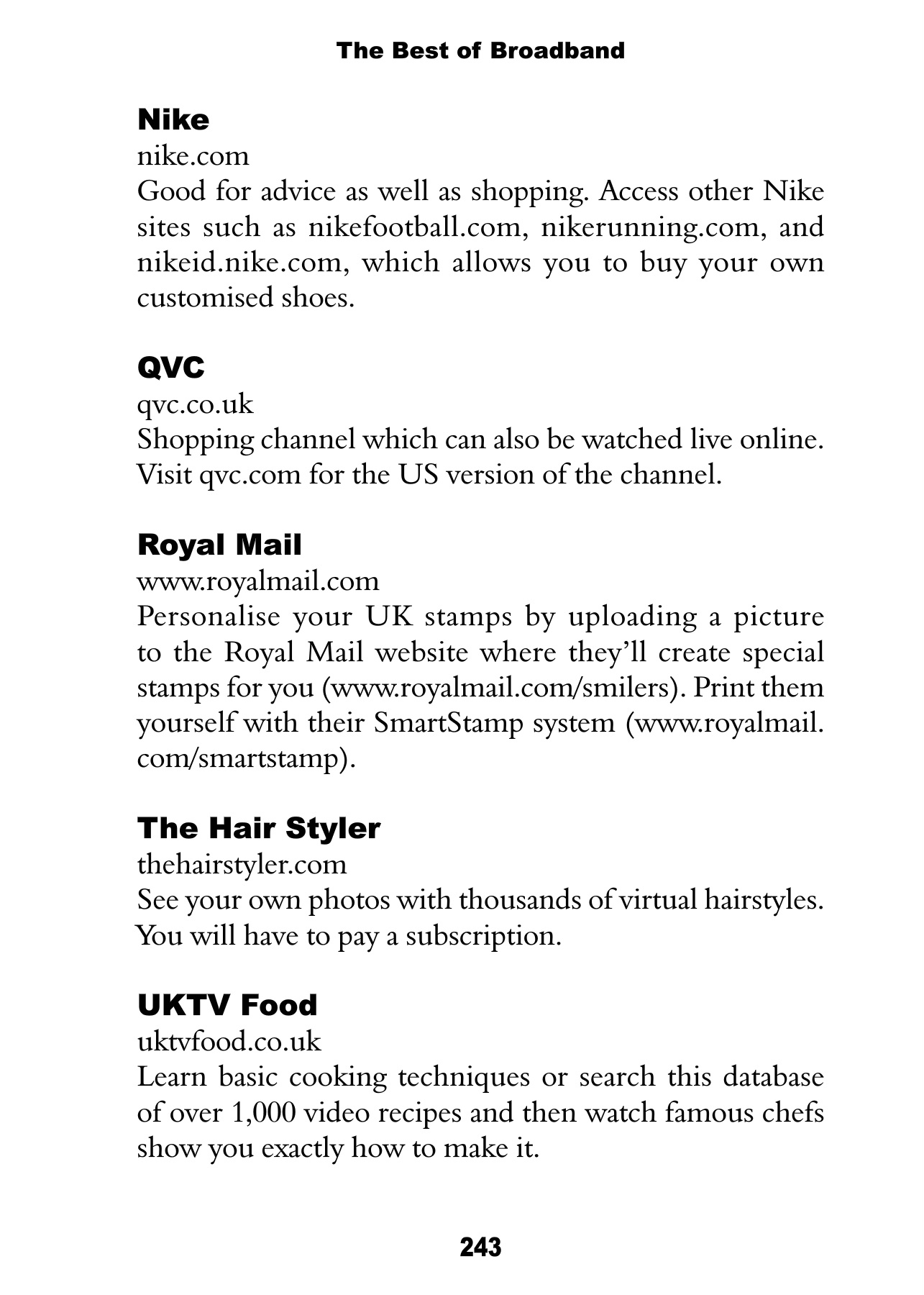 The Best of Broadband

Nike
nike.com
Good for advice as well as shopping. Access other Nike sites such as nikefootball.com, nikerunning.com, and nikeid.nike.com, which allows you to buy your own customised shoes.

QVC
qvc.co.uk
Shopping channel which can also be watched live online. Visit qvc.com for the US version of the channel.

Royal Mail
www.royalmail.com
Personalise your UK stamps by uploading a picture to the Royal Mail website where they'll create special stamps for you (www.royalmail.com/smilers). Print them yourself with their SmartStamp system (www.royalmail.com/smartstamp).

The Hair Styler
thehairstyler.com
See your own photos with thousands of virtual hairstyles. You will have to pay a subscription.

UKTV Food
uktvfood.co.uk
Learn basic cooking techniques or search this database of over 1,000 video recipes and then watch famous chefs show you exactly how to make it.

243